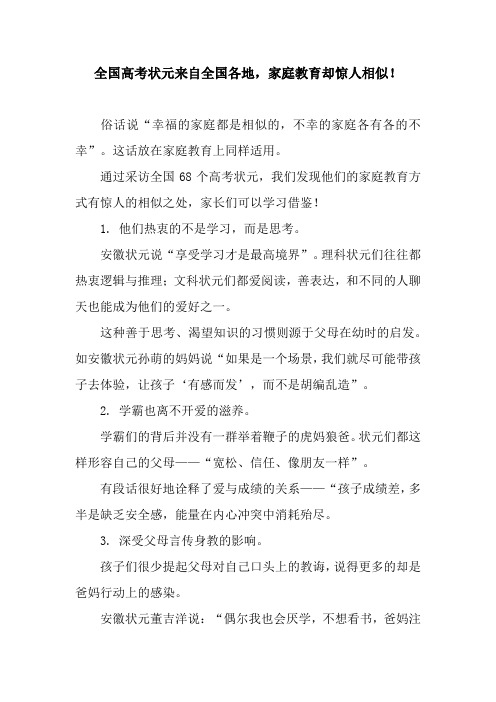 全国高考状元来自全国各地，家庭教育却惊人相似！

俗话说“幸福的家庭都是相似的，不幸的家庭各有各的不幸”。这话放在家庭教育上同样适用。

通过采访全国 68 个高考状元，我们发现他们的家庭教育方式有惊人的相似之处，家长们可以学习借鉴！

1. 他们热衷的不是学习，而是思考。

安徽状元说“享受学习才是最高境界”。理科状元们往往都热衷逻辑与推理；文科状元们都爱阅读，善表达，和不同的人聊天也能成为他们的爱好之一。

这种善于思考、渴望知识的习惯则源于父母在幼时的启发。如安徽状元孙萌的妈妈说“如果是一个场景，我们就尽可能带孩子去体验，让孩子‘有感而发’，而不是胡编乱造”。

2. 学霸也离不开爱的滋养。

学霸们的背后并没有一群举着鞭子的虎妈狼爸。状元们都这样形容自己的父母——“宽松、信任、像朋友一样”。

有段话很好地诠释了爱与成绩的关系——“孩子成绩差，多半是缺乏安全感，能量在内心冲突中消耗殆尽。

3. 深受父母言传身教的影响。

孩子们很少提起父母对自己口头上的教诲，说得更多的却是爸妈行动上的感染。

安徽状元董吉洋说：“偶尔我也会厌学，不想看书，爸妈注